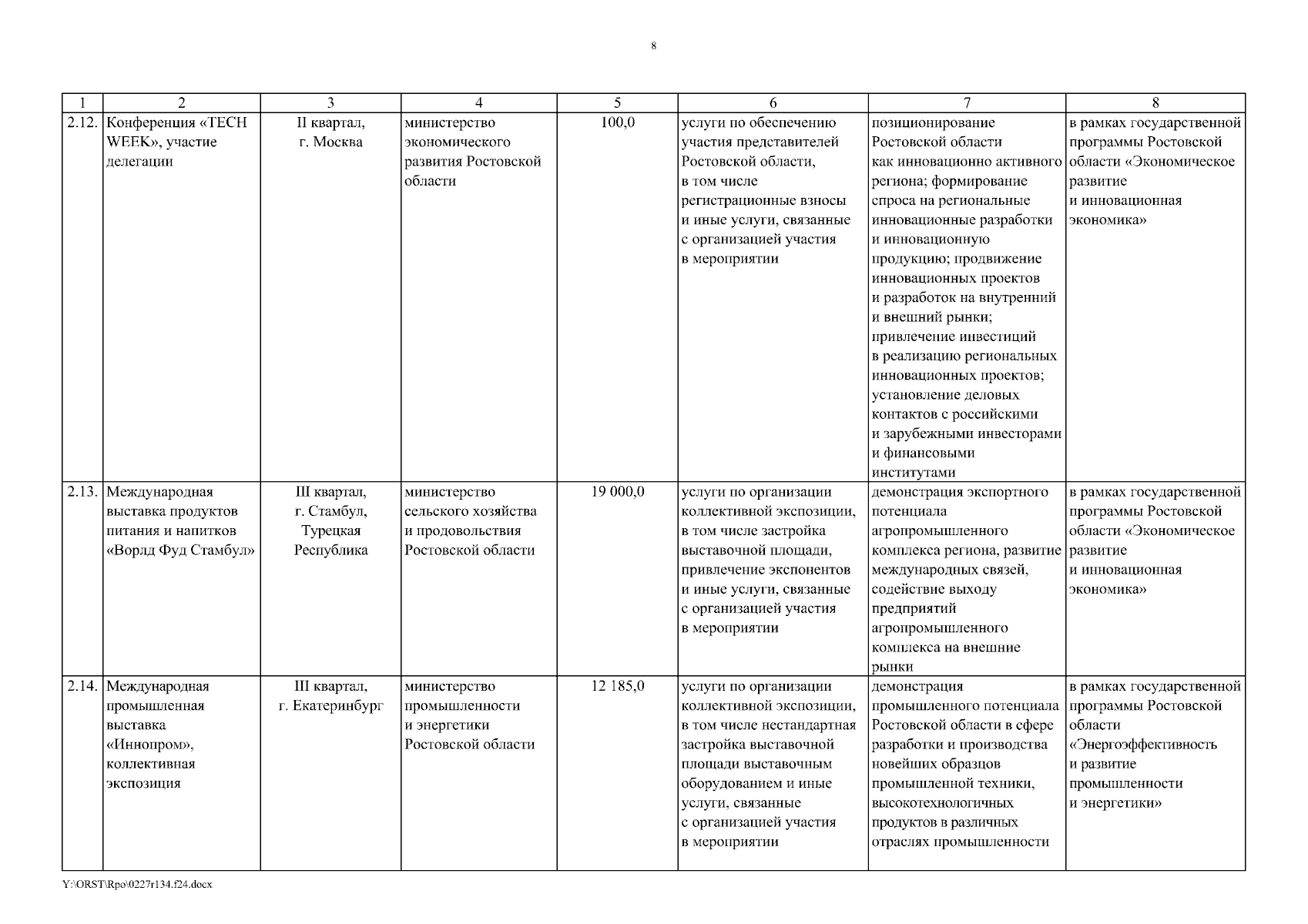 8

| 1 | 2 | 3 | 4 | 5 | 6 | 7 | 8 |
|---|---|---|---|---|---|---|---|
| 2.12. | Конференция «TECH WEEK», участие делегации | II квартал, г. Москва | министерство экономического развития Ростовской области | 100,0 | услуги по обеспечению участия представителей Ростовской области, в том числе регистрационные взносы и иные услуги, связанные с организацией участия в мероприятии | позиционирование Ростовской области как инновационно активного региона; формирование спроса на региональные инновационные разработки и инновационную продукцию; продвижение инновационных проектов и разработок на внутренний и внешний рынки; привлечение инвестиций в реализацию региональных инновационных проектов; установление деловых контактов с российскими и зарубежными инвесторами и финансовыми институтами | в рамках государственной программы Ростовской области «Экономическое развитие и инновационная экономика» |
| 2.13. | Международная выставка продуктов питания и напитков «Ворлд Фуд Стамбул» | III квартал, г. Стамбул, Турецкая Республика | министерство сельского хозяйства и продовольствия Ростовской области | 19 000,0 | услуги по организации коллективной экспозиции, в том числе застройка выставочной площади, привлечение экспонентов и иные услуги, связанные с организацией участия в мероприятии | демонстрация экспортного потенциала агропромышленного комплекса региона, развитие международных связей, содействие выходу предприятий агропромышленного комплекса на внешние рынки | в рамках государственной программы Ростовской области «Экономическое развитие и инновационная экономика» |
| 2.14. | Международная промышленная выставка «Иннопром», коллективная экспозиция | III квартал, г. Екатеринбург | министерство промышленности и энергетики Ростовской области | 12 185,0 | услуги по организации коллективной экспозиции, в том числе нестандартная застройка выставочной площади выставочным оборудованием и иные услуги, связанные с организацией участия в мероприятии | демонстрация промышленного потенциала Ростовской области в сфере разработки и производства новейших образцов промышленной техники, высокотехнологичных продуктов в различных отраслях промышленности | в рамках государственной программы Ростовской области «Энергоэффективность и развитие промышленности и энергетики» |

Y:\ORST\Rpo\0227r134.f24.docx